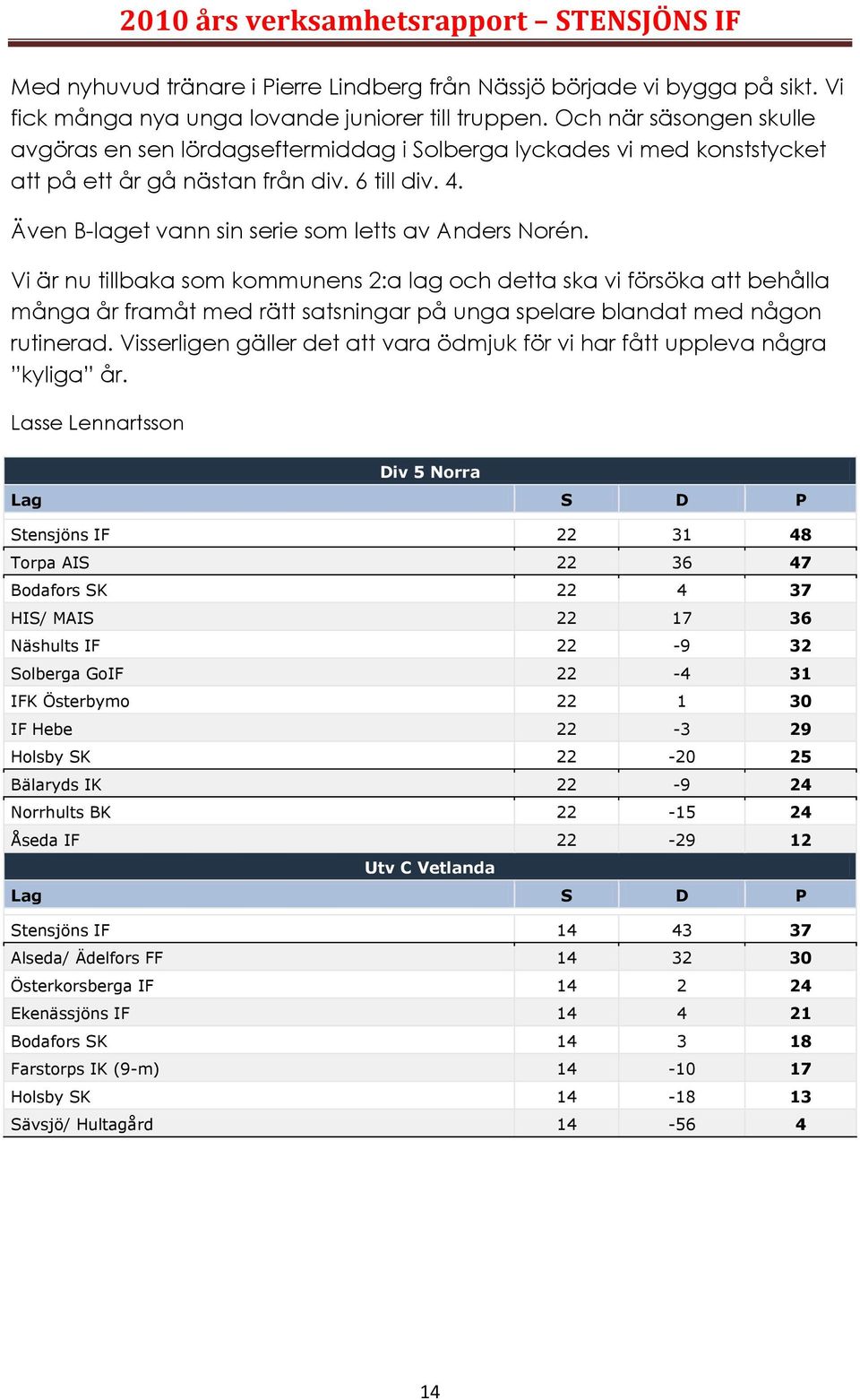 2010 års verksamhetsrapport – STENSJÖNS IF

Med nyhuvud tränare i Pierre Lindberg från Nässjö började vi bygga på sikt. Vi fick många nya unga lovande juniorer till truppen. Och när säsongen skulle avgöras en sen lördagseftermiddag i Solberga lyckades vi med konststycket att på ett år gå nästan från div. 6 till div. 4.

Även B-laget vann sin serie som letts av Anders Norén.

Vi är nu tillbaka som kommunens 2:a lag och detta ska vi försöka att behålla många år framåt med rätt satsningar på unga spelare blandat med någon rutinerad. Visserligen gäller det att vara ödmjuk för vi har fått uppleva några "kyliga" år.

Lasse Lennartsson

Div 5 Norra

| Lag | S | D | P |
|---|---|---|---|
| Stensjöns IF | 22 | 31 | 48 |
| Torpa AIS | 22 | 36 | 47 |
| Bodafors SK | 22 | 4 | 37 |
| HIS/ MAIS | 22 | 17 | 36 |
| Näshults IF | 22 | -9 | 32 |
| Solberga GoIF | 22 | -4 | 31 |
| IFK Österbymo | 22 | 1 | 30 |
| IF Hebe | 22 | -3 | 29 |
| Holsby SK | 22 | -20 | 25 |
| Bälaryds IK | 22 | -9 | 24 |
| Norrhults BK | 22 | -15 | 24 |
| Åseda IF | 22 | -29 | 12 |

Utv C Vetlanda

| Lag | S | D | P |
|---|---|---|---|
| Stensjöns IF | 14 | 43 | 37 |
| Alseda/ Ädelfors FF | 14 | 32 | 30 |
| Österkorsberga IF | 14 | 2 | 24 |
| Ekenässjöns IF | 14 | 4 | 21 |
| Bodafors SK | 14 | 3 | 18 |
| Farstorps IK (9-m) | 14 | -10 | 17 |
| Holsby SK | 14 | -18 | 13 |
| Sävsjö/ Hultagård | 14 | -56 | 4 |

14